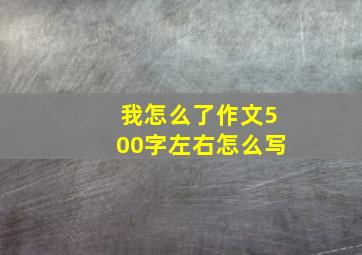 我怎么了作文500字左右怎么写